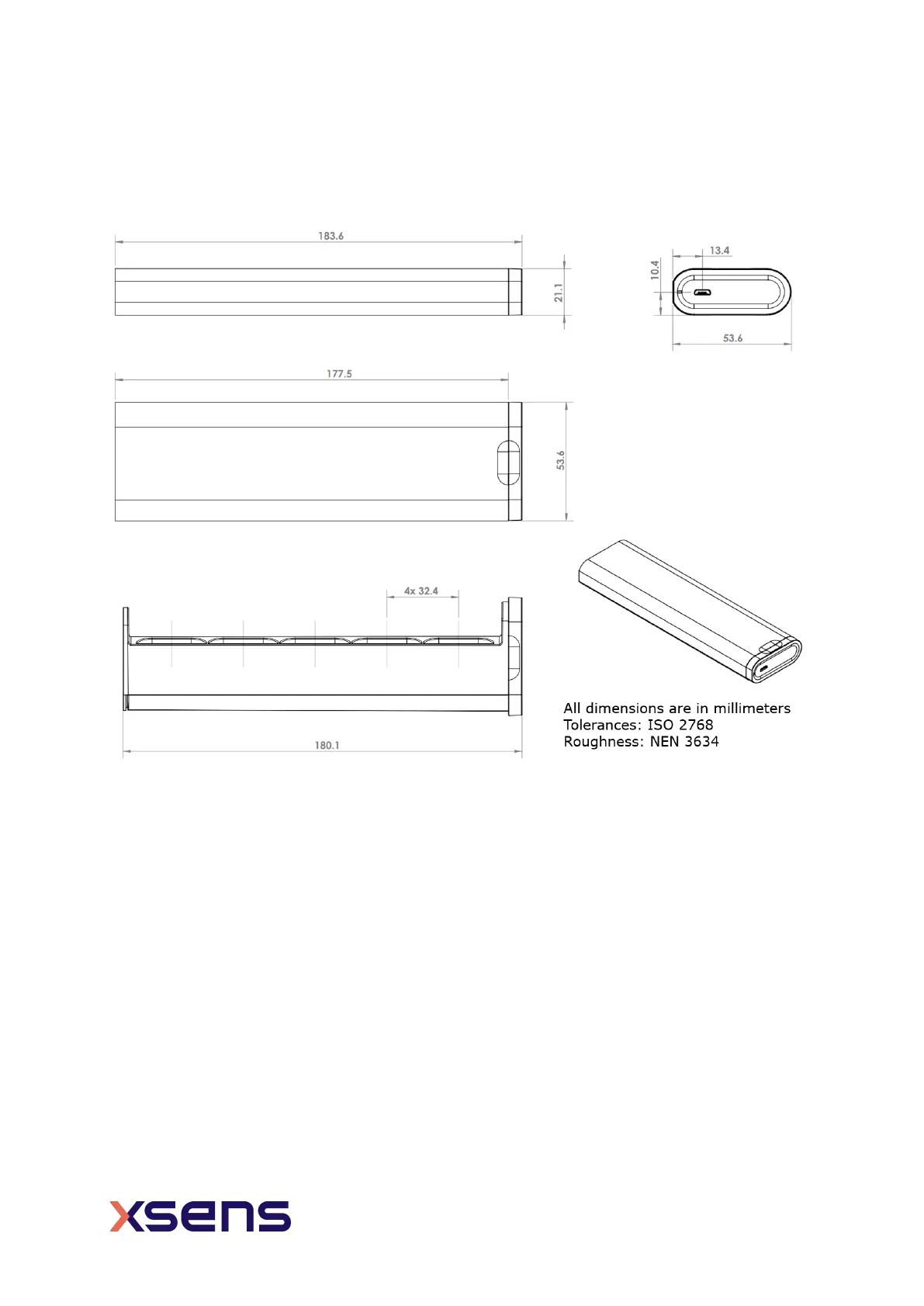 183.6

21.1

13.4

10.4

53.6

177.5

53.6

4x 32.4

180.1

All dimensions are in millimeters
Tolerances: ISO 2768
Roughness: NEN 3634

xsens